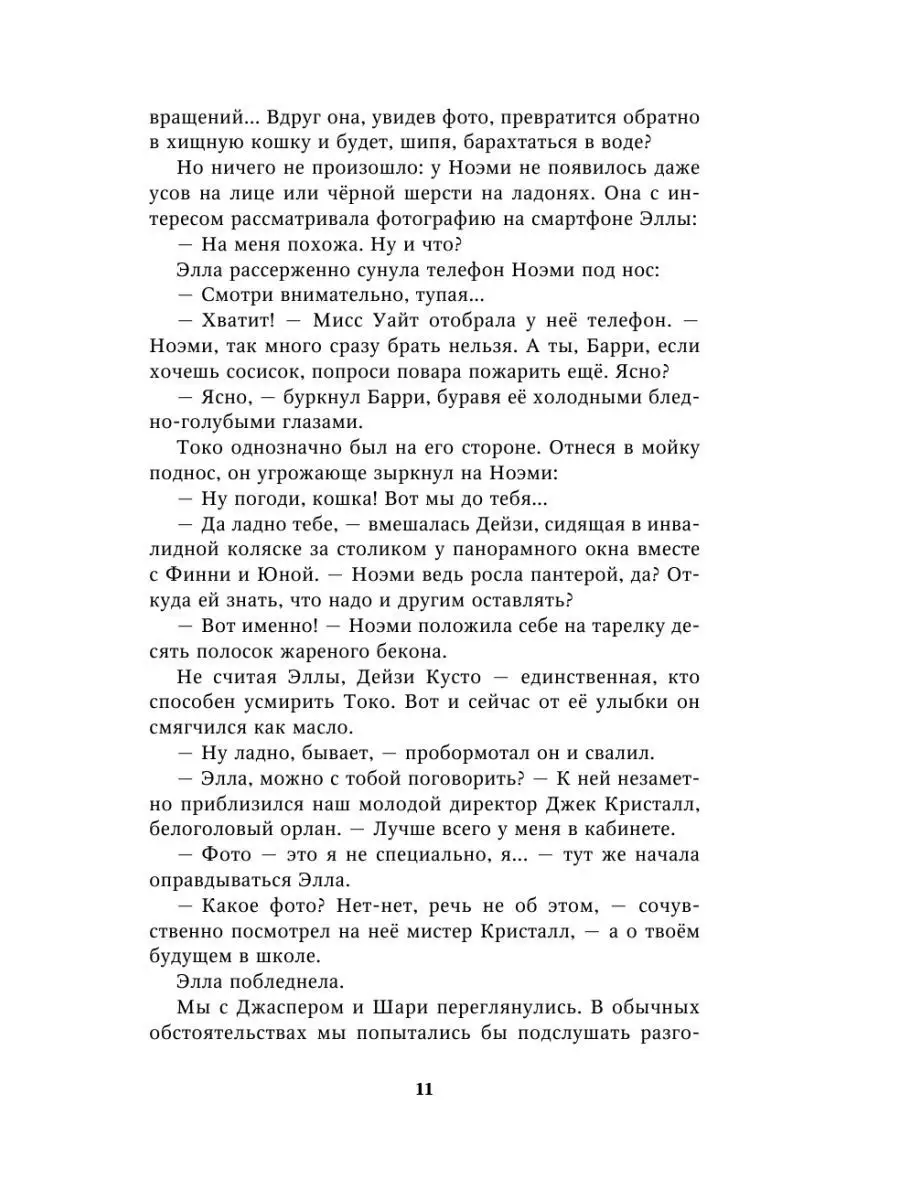 вращений... Вдруг она, увидев фото, превратится обратно в хищную кошку и будет, шипя, барахтаться в воде?

Но ничего не произошло: у Ноэми не появилось даже усов на лице или чёрной шерсти на ладонях. Она с интересом рассматривала фотографию на смартфоне Эллы:

— На меня похожа. Ну и что?

Элла рассерженно сунула телефон Ноэми под нос:

— Смотри внимательно, тупая...

— Хватит! — Мисс Уайт отобрала у неё телефон. — Ноэми, так много сразу брать нельзя. А ты, Барри, если хочешь сосисок, попроси повара пожарить ещё. Ясно?

— Ясно, — буркнул Барри, буравя её холодными бледно-голубыми глазами.

Токо однозначно был на его стороне. Отнеся в мойку поднос, он угрожающе зыркнул на Ноэми:

— Ну погоди, кошка! Вот мы до тебя...

— Да ладно тебе, — вмешалась Дейзи, сидящая в инвалидной коляске за столиком у панорамного окна вместе с Финни и Юной. — Ноэми ведь росла пантерой, да? Откуда ей знать, что надо и другим оставлять?

— Вот именно! — Ноэми положила себе на тарелку десять полосок жареного бекона.

Не считая Эллы, Дейзи Кусто — единственная, кто способен усмирить Токо. Вот и сейчас от её улыбки он смягчился как масло.

— Ну ладно, бывает, — пробормотал он и свалил.

— Элла, можно с тобой поговорить? — К ней незаметно приблизился наш молодой директор Джек Кристалл, белоголовый орлан. — Лучше всего у меня в кабинете.

— Фото — это я не специально, я... — тут же начала оправдываться Элла.

— Какое фото? Нет-нет, речь не об этом, — сочувственно посмотрел на неё мистер Кристалл, — а о твоём будущем в школе.

Элла побледнела.

Мы с Джаспером и Шари переглянулись. В обычных обстоятельствах мы попытались бы подслушать разго-

11